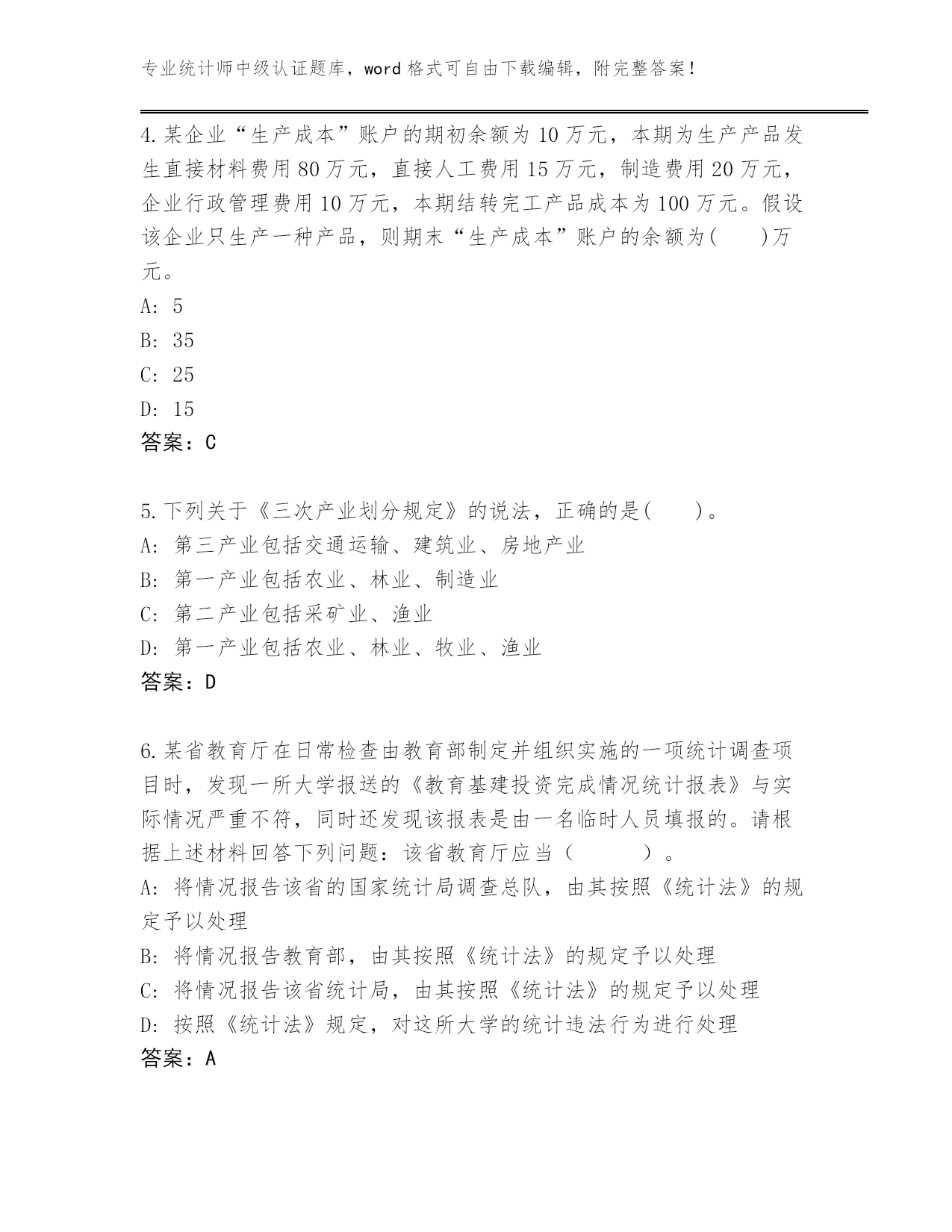 专业统计师中级认证题库，word 格式可自由下载编辑，附完整答案！

4.某企业“生产成本”账户的期初余额为 10 万元，本期为生产产品发生直接材料费用 80 万元，直接人工费用 15 万元，制造费用 20 万元，企业行政管理费用 10 万元，本期结转完工产品成本为 100 万元。假设该企业只生产一种产品，则期末“生产成本”账户的余额为(　　)万元。
A: 5
B: 35
C: 25
D: 15
答案：C

5.下列关于《三次产业划分规定》的说法，正确的是(　　)。
A: 第三产业包括交通运输、建筑业、房地产业
B: 第一产业包括农业、林业、制造业
C: 第二产业包括采矿业、渔业
D: 第一产业包括农业、林业、牧业、渔业
答案：D

6.某省教育厅在日常检查由教育部制定并组织实施的一项统计调查项目时，发现一所大学报送的《教育基建投资完成情况统计报表》与实际情况严重不符，同时还发现该报表是由一名临时人员填报的。请根据上述材料回答下列问题：该省教育厅应当（　　　）。
A: 将情况报告该省的国家统计局调查总队，由其按照《统计法》的规定予以处理
B: 将情况报告教育部，由其按照《统计法》的规定予以处理
C: 将情况报告该省统计局，由其按照《统计法》的规定予以处理
D: 按照《统计法》规定，对这所大学的统计违法行为进行处理
答案：A